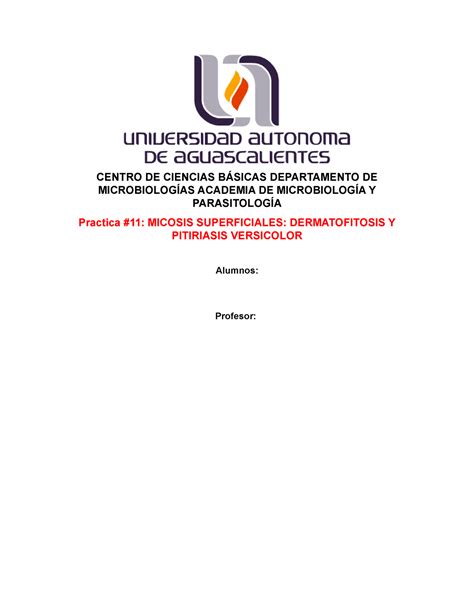 UNIVERSIDAD AUTONOMA DE AGUASCALIENTES

CENTRO DE CIENCIAS BÁSICAS DEPARTAMENTO DE MICROBIOLOGÍAS ACADEMIA DE MICROBIOLOGÍA Y PARASITOLOGÍA

Practica #11: MICOSIS SUPERFICIALES: DERMATOFITOSIS Y PITIRIASIS VERSICOLOR

Alumnos:

Profesor: